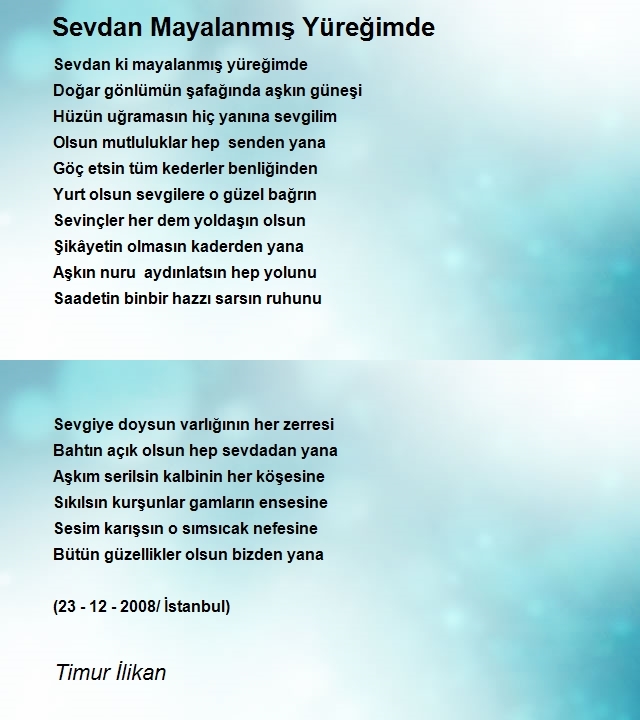 Sevdan Mayalanmış Yüreğimde

Sevdan ki mayalanmış yüreğimde
Doğar gönlümün şafağında aşkın güneşi
Hüzün uğramasın hiç yanına sevgilim
Olsun mutluluklar hep senden yana
Göç etsin tüm kederler benliğinden
Yurt olsun sevgilere o güzel bağrın
Sevinçler her dem yoldaşın olsun
Şikâyetin olmasın kaderden yana
Aşkın nuru aydınlatsın hep yolunu
Saadetin binbir hazzı sarsın ruhunu

Sevgiye doysun varlığının her zerresi
Bahtın açık olsun hep sevdadan yana
Aşkım serilsin kalbinin her köşesine
Sıkılsın kurşunlar gamların ensesine
Sesim karışsın o sımsıcak nefesine
Bütün güzellikler olsun bizden yana

(23 - 12 - 2008/ İstanbul)

Timur İlikan